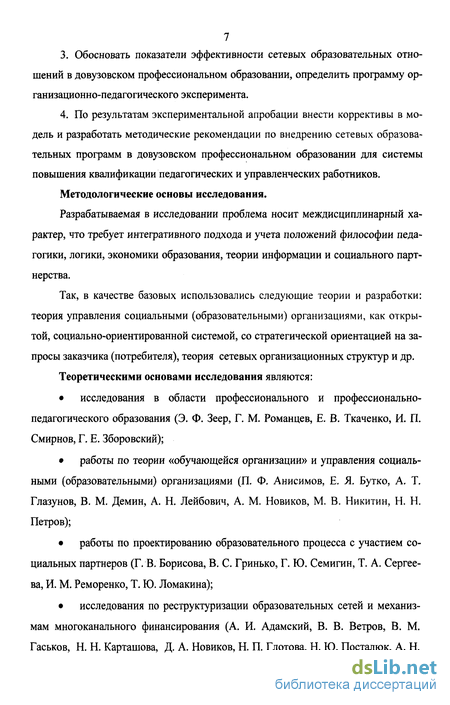 7

3. Обосновать показатели эффективности сетевых образовательных отношений в довузовском профессиональном образовании, определить программу организационно-педагогического эксперимента.

4. По результатам экспериментальной апробации внести коррективы в модель и разработать методические рекомендации по внедрению сетевых образовательных программ в довузовском профессиональном образовании для системы повышения квалификации педагогических и управленческих работников.

Методологические основы исследования.

Разрабатываемая в исследовании проблема носит междисциплинарный характер, что требует интегративного подхода и учета положений философии педагогики, логики, экономики образования, теории информации и социального партнерства.

Так, в качестве базовых использовались следующие теории и разработки: теория управления социальными (образовательными) организациями, как открытой, социально-ориентированной системой, со стратегической ориентацией на запросы заказчика (потребителя), теория сетевых организационных структур и др.

Теоретическими основами исследования являются:

• исследования в области профессионального и профессионально-педагогического образования (Э. Ф. Зеер, Г. М. Романцев, Е. В. Ткаченко, И. П. Смирнов, Г. Е. Зборовский);

• работы по теории «обучающейся организации» и управления социальными (образовательными) организациями (П. Ф. Анисимов, Е. Я. Бутко, А. Т. Глазунов, В. М. Демин, А. Н. Лейбович, А. М. Новиков, М. В. Никитин, Н. Н. Петров);

• работы по проектированию образовательного процесса с участием социальных партнеров (Г. В. Борисова, В. С. Гринько, Г. Ю. Семигин, Т. А. Сергеева, И. М. Реморенко, Т. Ю. Ломакина);

• исследования по реструктуризации образовательных сетей и механизмам многоканального финансирования (А. И. Адамский, В. В. Ветров, В. М. Гаськов, Н. Н. Карташова, Д. А. Новиков, Н. П. Глотова, Н. Ю. Посталюк, А. Н.

dsLib.net
библиотека диссертаций